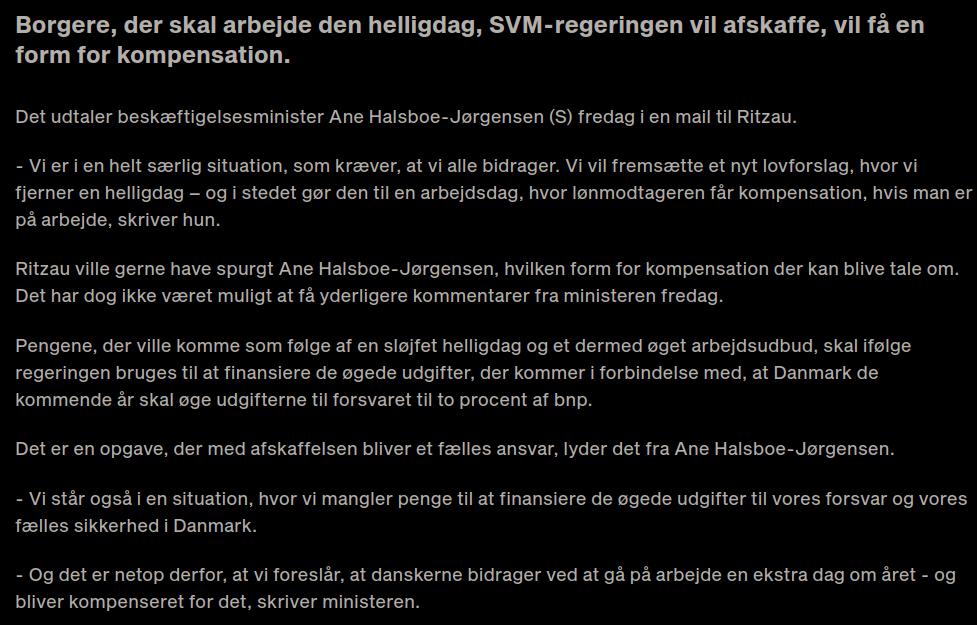 Borgere, der skal arbejde den helligdag, SVM-regeringen vil afskaffe, vil få en form for kompensation.

Det udtaler beskæftigelsesminister Ane Halsboe-Jørgensen (S) fredag i en mail til Ritzau.

- Vi er i en helt særlig situation, som kræver, at vi alle bidrager. Vi vil fremsætte et nyt lovforslag, hvor vi fjerner en helligdag – og i stedet gør den til en arbejdsdag, hvor lønmodtageren får kompensation, hvis man er på arbejde, skriver hun.

Ritzau ville gerne have spurgt Ane Halsboe-Jørgensen, hvilken form for kompensation der kan blive tale om. Det har dog ikke været muligt at få yderligere kommentarer fra ministeren fredag.

Pengene, der ville komme som følge af en sløjfet helligdag og et dermed øget arbejdsudbud, skal ifølge regeringen bruges til at finansiere de øgede udgifter, der kommer i forbindelse med, at Danmark de kommende år skal øge udgifterne til forsvaret til to procent af bnp.

Det er en opgave, der med afskaffelsen bliver et fælles ansvar, lyder det fra Ane Halsboe-Jørgensen.

- Vi står også i en situation, hvor vi mangler penge til at finansiere de øgede udgifter til vores forsvar og vores fælles sikkerhed i Danmark.

- Og det er netop derfor, at vi foreslår, at danskerne bidrager ved at gå på arbejde en ekstra dag om året - og bliver kompenseret for det, skriver ministeren.